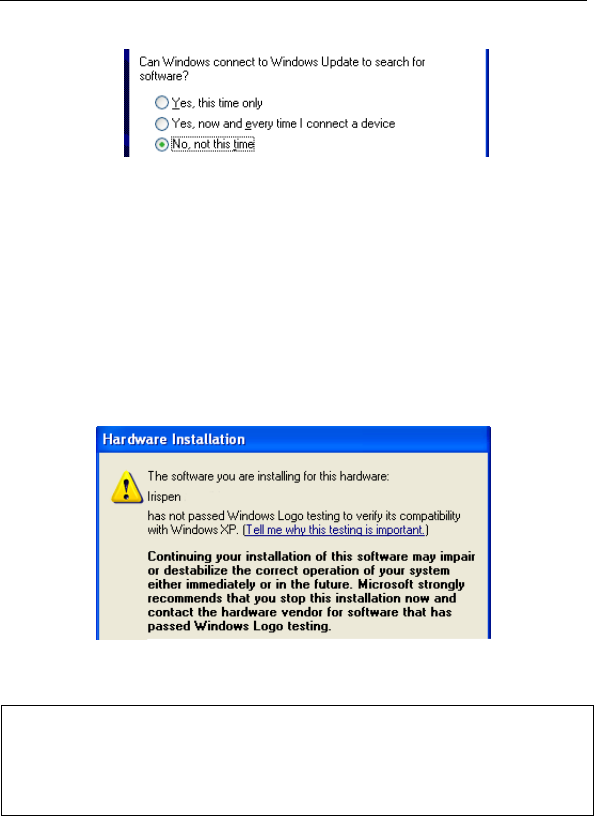 Can Windows connect to Windows Update to search for software?

Yes, this time only

Yes, now and every time I connect a device

No, not this time

Hardware Installation

The software you are installing for this hardware:

Irispen

has not passed Windows Logo testing to verify its compatibility with Windows XP. (Tell me why this testing is important.)

Continuing your installation of this software may impair or destabilize the correct operation of your system either immediately or in the future. Microsoft strongly recommends that you stop this installation now and contact the hardware vendor for software that has passed Windows Logo testing.